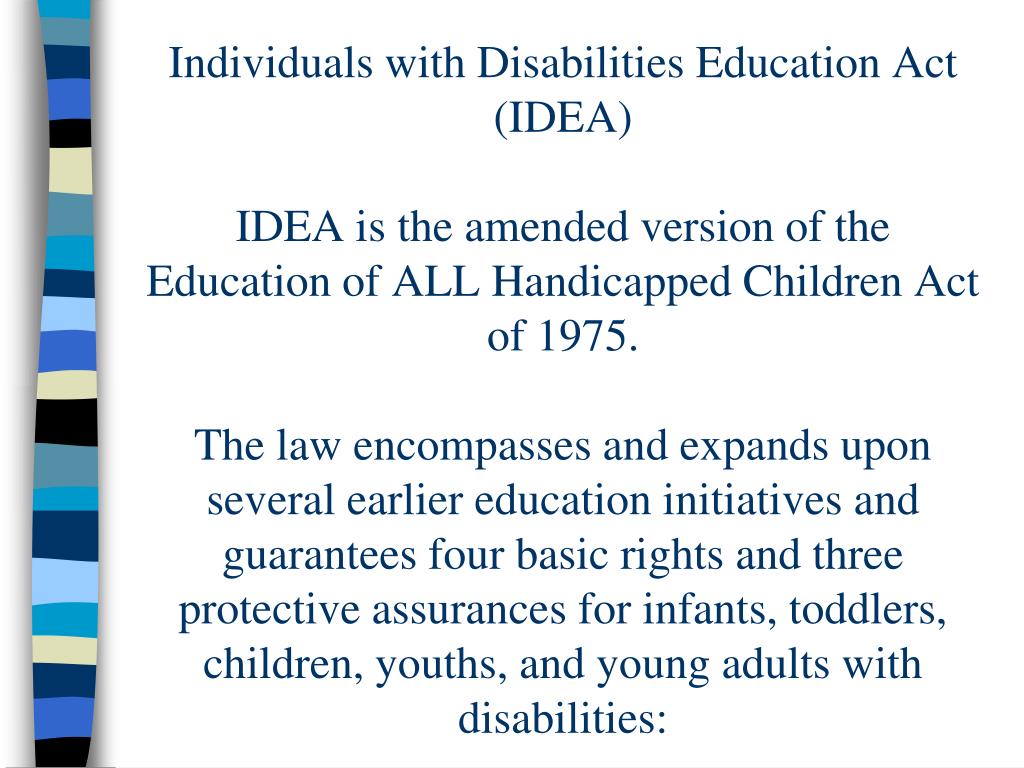 Individuals with Disabilities Education Act (IDEA)

IDEA is the amended version of the Education of ALL Handicapped Children Act of 1975.

The law encompasses and expands upon several earlier education initiatives and guarantees four basic rights and three protective assurances for infants, toddlers, children, youths, and young adults with disabilities: